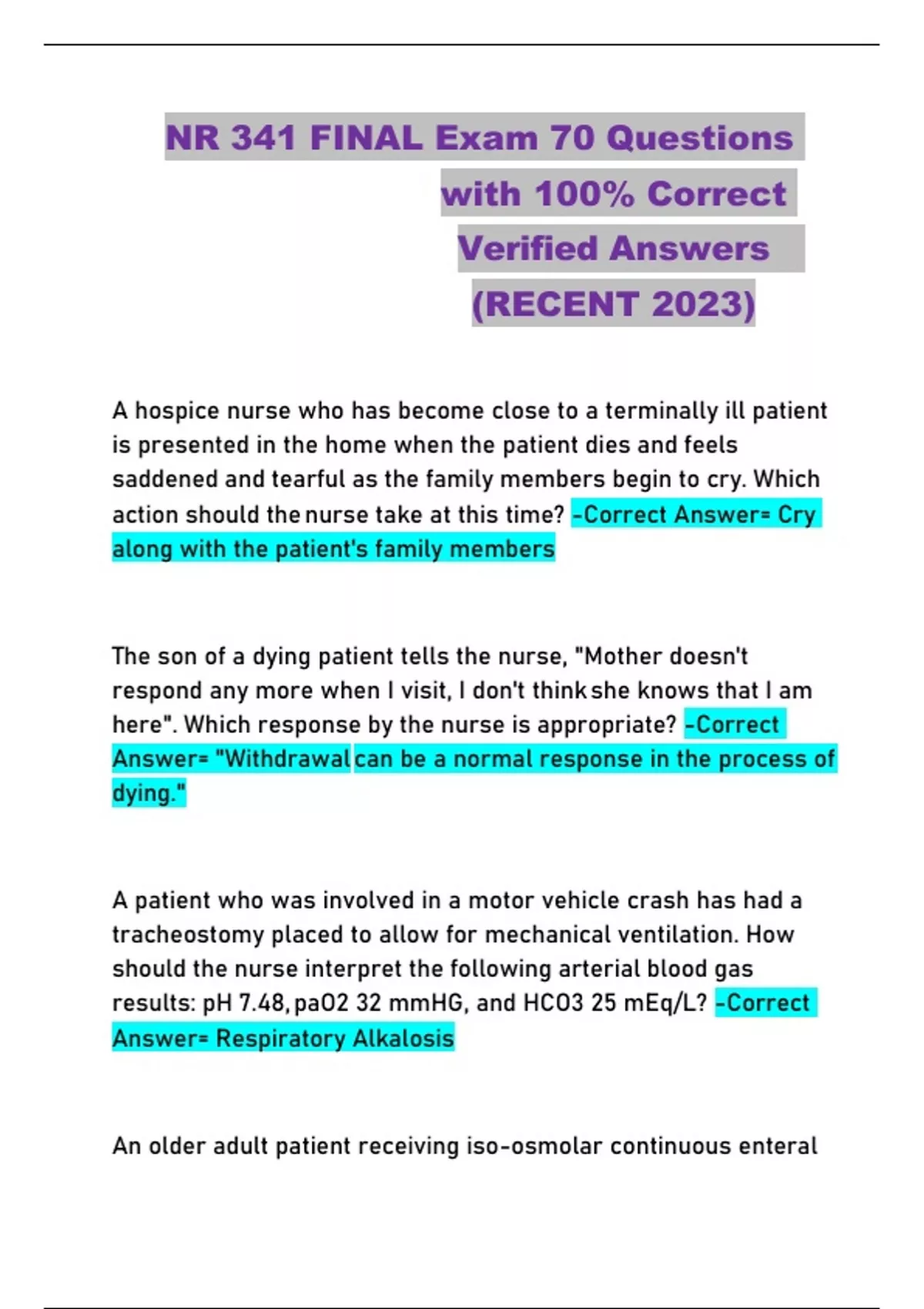 NR 341 FINAL Exam 70 Questions with 100% Correct Verified Answers (RECENT 2023)

A hospice nurse who has become close to a terminally ill patient is presented in the home when the patient dies and feels saddened and tearful as the family members begin to cry. Which action should the nurse take at this time? -Correct Answer= Cry along with the patient's family members

The son of a dying patient tells the nurse, "Mother doesn't respond any more when I visit, I don't think she knows that I am here". Which response by the nurse is appropriate? -Correct Answer= "Withdrawal can be a normal response in the process of dying."

A patient who was involved in a motor vehicle crash has had a tracheostomy placed to allow for mechanical ventilation. How should the nurse interpret the following arterial blood gas results: pH 7.48, paO2 32 mmHG, and HCO3 25 mEq/L? -Correct Answer= Respiratory Alkalosis

An older adult patient receiving iso-osmolar continuous enteral